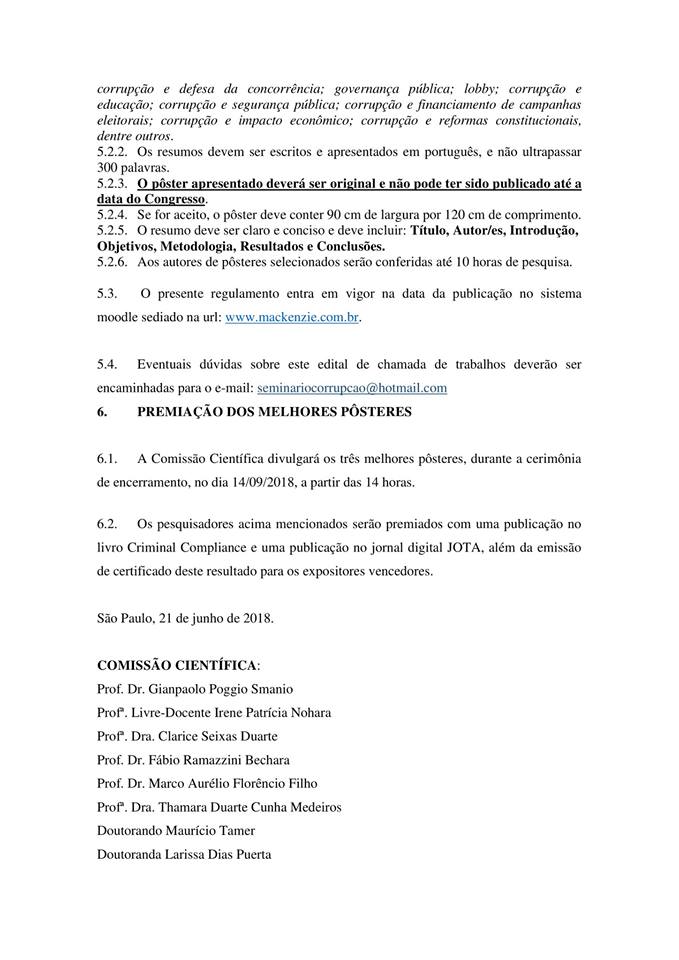 corrupção e defesa da concorrência; governança pública; lobby; corrupção e educação; corrupção e segurança pública; corrupção e financiamento de campanhas eleitorais; corrupção e impacto econômico; corrupção e reformas constitucionais, dentre outros.
5.2.2. Os resumos devem ser escritos e apresentados em português, e não ultrapassar 300 palavras.
5.2.3. O pôster apresentado deverá ser original e não pode ter sido publicado até a data do Congresso.
5.2.4. Se for aceito, o pôster deve conter 90 cm de largura por 120 cm de comprimento.
5.2.5. O resumo deve ser claro e conciso e deve incluir: Título, Autor/es, Introdução, Objetivos, Metodologia, Resultados e Conclusões.
5.2.6. Aos autores de pôsteres selecionados serão conferidas até 10 horas de pesquisa.

5.3. O presente regulamento entra em vigor na data da publicação no sistema moodle sediado na url: www.mackenzie.com.br.

5.4. Eventuais dúvidas sobre este edital de chamada de trabalhos deverão ser encaminhadas para o e-mail: seminariocorrupcao@hotmail.com

6. PREMIAÇÃO DOS MELHORES PÔSTERES

6.1. A Comissão Científica divulgará os três melhores pôsteres, durante a cerimônia de encerramento, no dia 14/09/2018, a partir das 14 horas.

6.2. Os pesquisadores acima mencionados serão premiados com uma publicação no livro Criminal Compliance e uma publicação no jornal digital JOTA, além da emissão de certificado deste resultado para os expositores vencedores.

São Paulo, 21 de junho de 2018.

COMISSÃO CIENTÍFICA:
Prof. Dr. Gianpaolo Poggio Smanio
Profª. Livre-Docente Irene Patrícia Nohara
Profª. Dra. Clarice Seixas Duarte
Prof. Dr. Fábio Ramazzini Bechara
Prof. Dr. Marco Aurélio Florêncio Filho
Profª. Dra. Thamara Duarte Cunha Medeiros
Doutorando Maurício Tamer
Doutoranda Larissa Dias Puerta